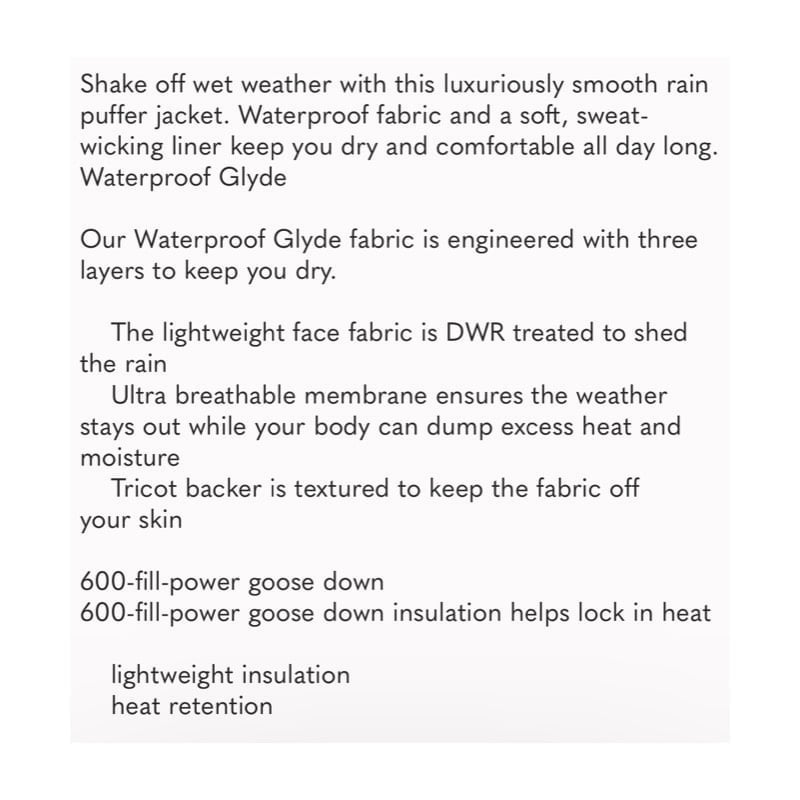 Shake off wet weather with this luxuriously smooth rain puffer jacket. Waterproof fabric and a soft, sweat-wicking liner keep you dry and comfortable all day long.
Waterproof Glyde

Our Waterproof Glyde fabric is engineered with three layers to keep you dry.

The lightweight face fabric is DWR treated to shed the rain
Ultra breathable membrane ensures the weather stays out while your body can dump excess heat and moisture
Tricot backer is textured to keep the fabric off your skin

600-fill-power goose down
600-fill-power goose down insulation helps lock in heat

lightweight insulation
heat retention